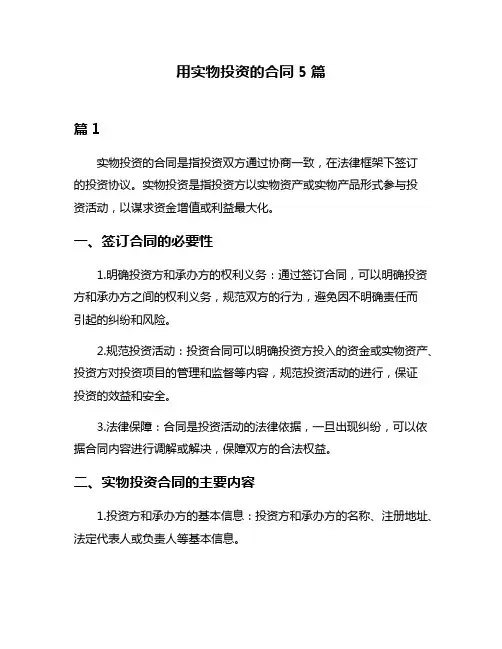 用实物投资的合同 5 篇

篇 1

实物投资的合同是指投资双方通过协商一致，在法律框架下签订的投资协议。实物投资是指投资方以实物资产或实物产品形式参与投资活动，以谋求资金增值或利益最大化。

一、签订合同的必要性

1.明确投资方和承办方的权利义务：通过签订合同，可以明确投资方和承办方之间的权利义务，规范双方的行为，避免因不明确责任而引起的纠纷和风险。

2.规范投资活动：投资合同可以明确投资方投入的资金或实物资产、投资方对投资项目的管理和监督等内容，规范投资活动的进行，保证投资的效益和安全。

3.法律保障：合同是投资活动的法律依据，一旦出现纠纷，可以依据合同内容进行调解或解决，保障双方的合法权益。

二、实物投资合同的主要内容

1.投资方和承办方的基本信息：投资方和承办方的名称、注册地址、法定代表人或负责人等基本信息。